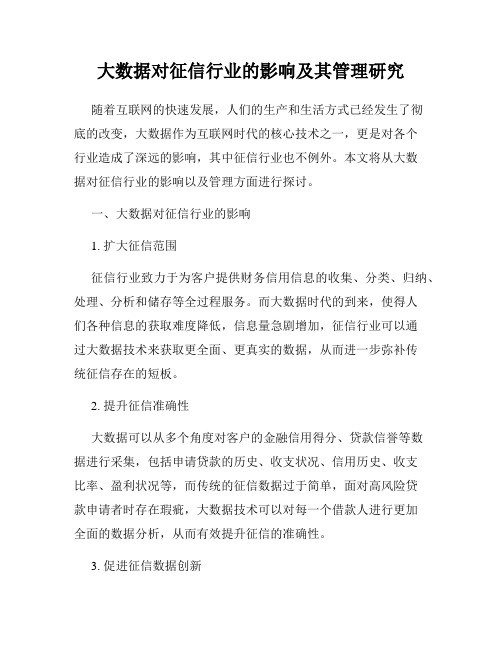 大数据对征信行业的影响及其管理研究

随着互联网的快速发展，人们的生产和生活方式已经发生了彻底的改变，大数据作为互联网时代的核心技术之一，更是对各个行业造成了深远的影响，其中征信行业也不例外。本文将从大数据对征信行业的影响以及管理方面进行探讨。

一、大数据对征信行业的影响

1. 扩大征信范围

征信行业致力于为客户提供财务信用信息的收集、分类、归纳、处理、分析和储存等全过程服务。而大数据时代的到来，使得人们各种信息的获取难度降低，信息量急剧增加，征信行业可以通过大数据技术来获取更全面、更真实的数据，从而进一步弥补传统征信存在的短板。

2. 提升征信准确性

大数据可以从多个角度对客户的金融信用得分、贷款信誉等数据进行采集，包括申请贷款的历史、收支状况、信用历史、收支比率、盈利状况等，而传统的征信数据过于简单，面对高风险贷款申请者时存在瑕疵，大数据技术可以对每一个借款人进行更加全面的数据分析，从而有效提升征信的准确性。

3. 促进征信数据创新